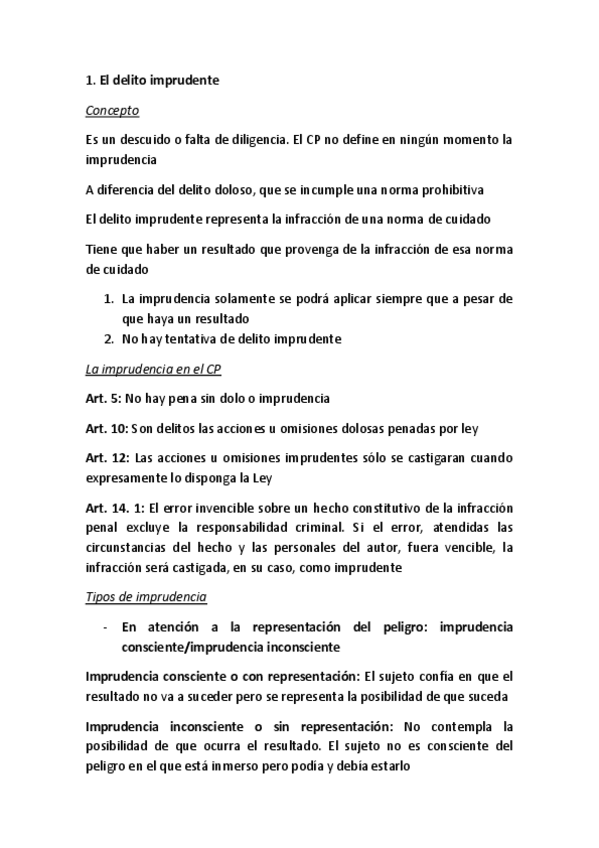 1. El delito imprudente

Concepto

Es un descuido o falta de diligencia. El CP no define en ningún momento la imprudencia

A diferencia del delito doloso, que se incumple una norma prohibitiva

El delito imprudente representa la infracción de una norma de cuidado

Tiene que haber un resultado que provenga de la infracción de esa norma de cuidado

1. La imprudencia solamente se podrá aplicar siempre que a pesar de que haya un resultado
2. No hay tentativa de delito imprudente

La imprudencia en el CP

Art. 5: No hay pena sin dolo o imprudencia

Art. 10: Son delitos las acciones u omisiones dolosas penadas por ley

Art. 12: Las acciones u omisiones imprudentes sólo se castigaran cuando expresamente lo disponga la Ley

Art. 14. 1: El error invencible sobre un hecho constitutivo de la infracción penal excluye la responsabilidad criminal. Si el error, atendidas las circunstancias del hecho y las personales del autor, fuera vencible, la infracción será castigada, en su caso, como imprudente

Tipos de imprudencia

- En atención a la representación del peligro: imprudencia consciente/imprudencia inconsciente

Imprudencia consciente o con representación: El sujeto confía en que el resultado no va a suceder pero se representa la posibilidad de que suceda

Imprudencia inconsciente o sin representación: No contempla la posibilidad de que ocurra el resultado. El sujeto no es consciente del peligro en el que está inmerso pero podía y debía estarlo